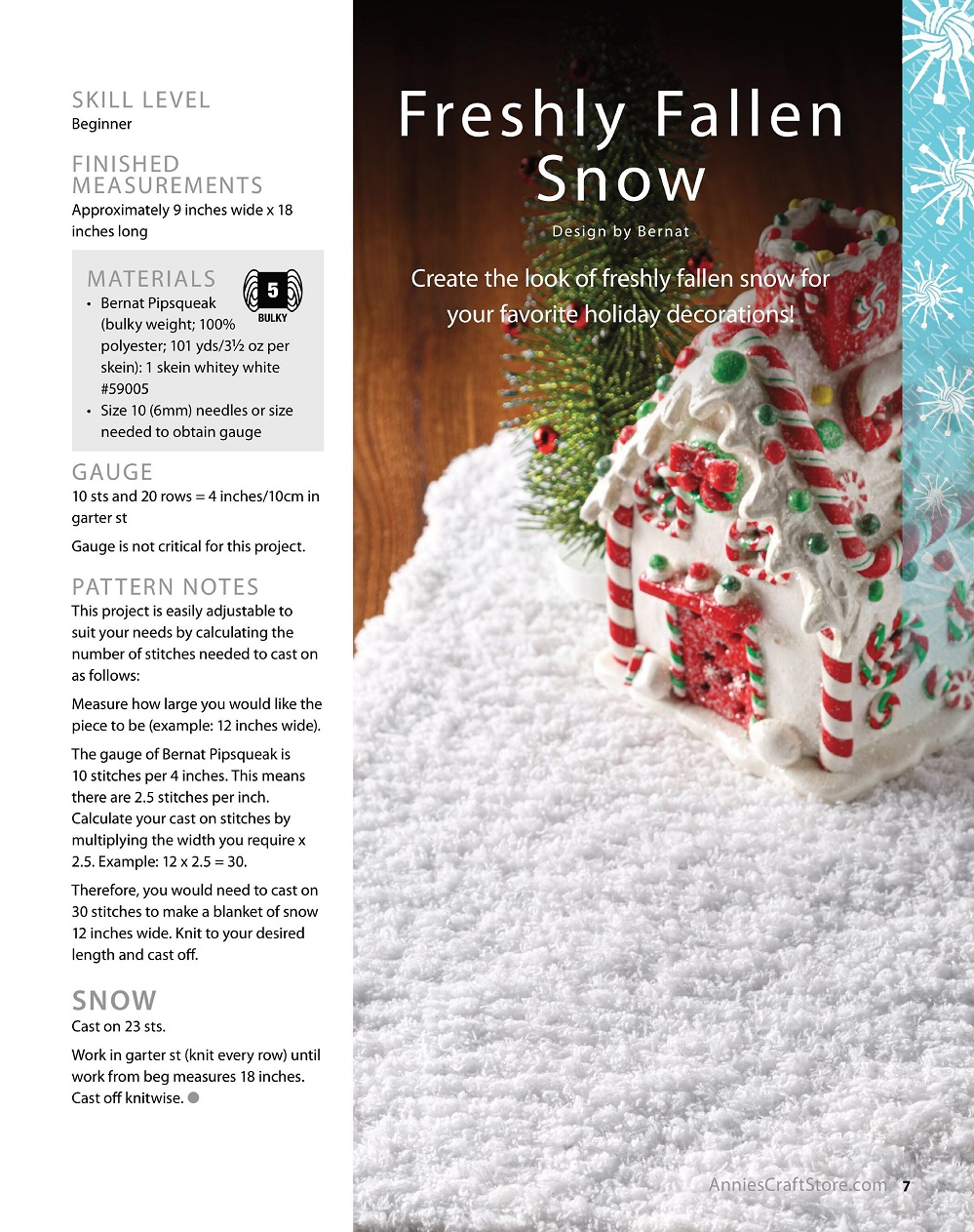 SKILL LEVEL
Beginner

FINISHED MEASUREMENTS
Approximately 9 inches wide x 18 inches long

MATERIALS

5
BULKY

• Bernat Pipsqueak (bulky weight; 100% polyester; 101 yds/3½ oz per skein): 1 skein whitey white #59005
• Size 10 (6mm) needles or size needed to obtain gauge

GAUGE
10 sts and 20 rows = 4 inches/10cm in garter st

Gauge is not critical for this project.

PATTERN NOTES
This project is easily adjustable to suit your needs by calculating the number of stitches needed to cast on as follows:

Measure how large you would like the piece to be (example: 12 inches wide).

The gauge of Bernat Pipsqueak is 10 stitches per 4 inches. This means there are 2.5 stitches per inch. Calculate your cast on stitches by multiplying the width you require x 2.5. Example: 12 x 2.5 = 30.

Therefore, you would need to cast on 30 stitches to make a blanket of snow 12 inches wide. Knit to your desired length and cast off.

SNOW
Cast on 23 sts.

Work in garter st (knit every row) until work from beg measures 18 inches. Cast off knitwise.

Freshly Fallen Snow

Design by Bernat

Create the look of freshly fallen snow for your favorite holiday decorations!

AnniesCraftStore.com 7